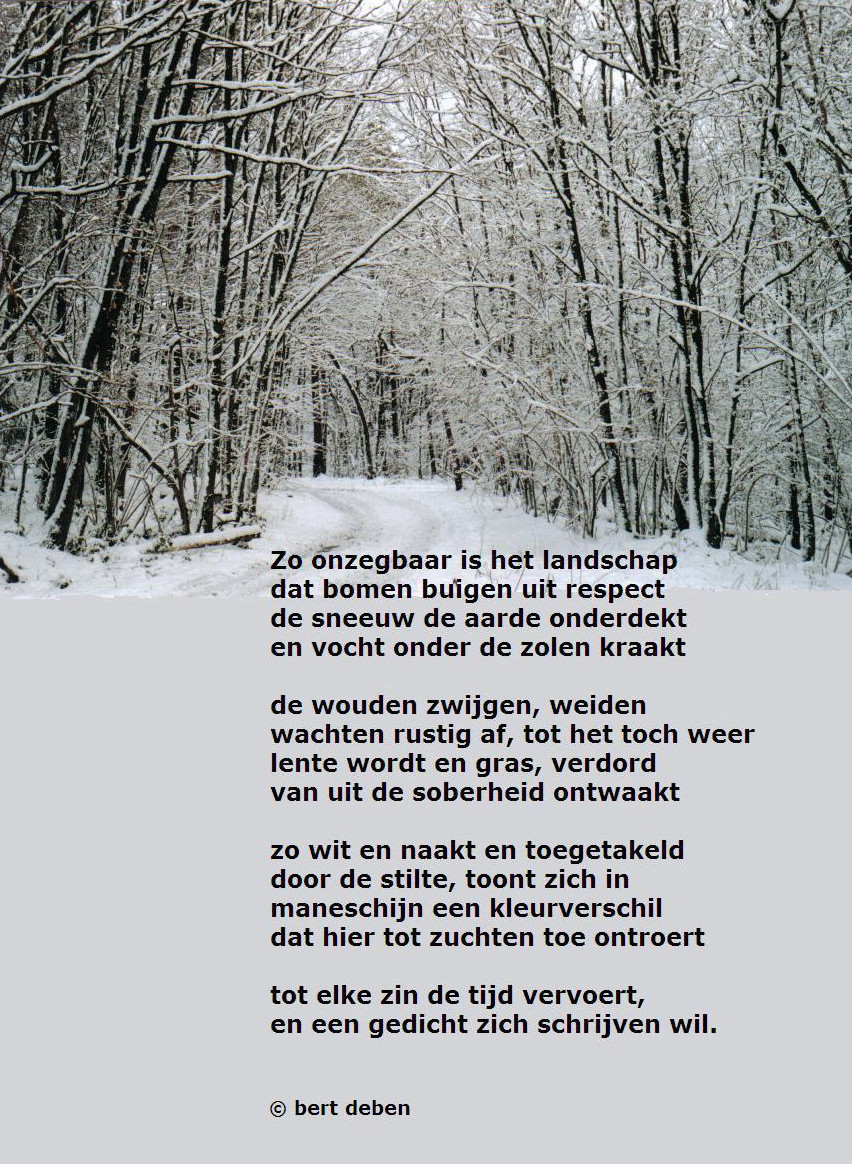 Zo onzegbaar is het landschap
dat bomen buigen uit respect
de sneeuw de aarde onderdekt
en vocht onder de zolen kraakt

de wouden zwijgen, weiden
wachten rustig af, tot het toch weer
lente wordt en gras, verdord
van uit de soberheid ontwaakt

zo wit en naakt en toegetakeld
door de stilte, toont zich in
maneschijn een kleurverschil
dat hier tot zuchten toe ontroert

tot elke zin de tijd vervoert,
en een gedicht zich schrijven wil.

© bert deben